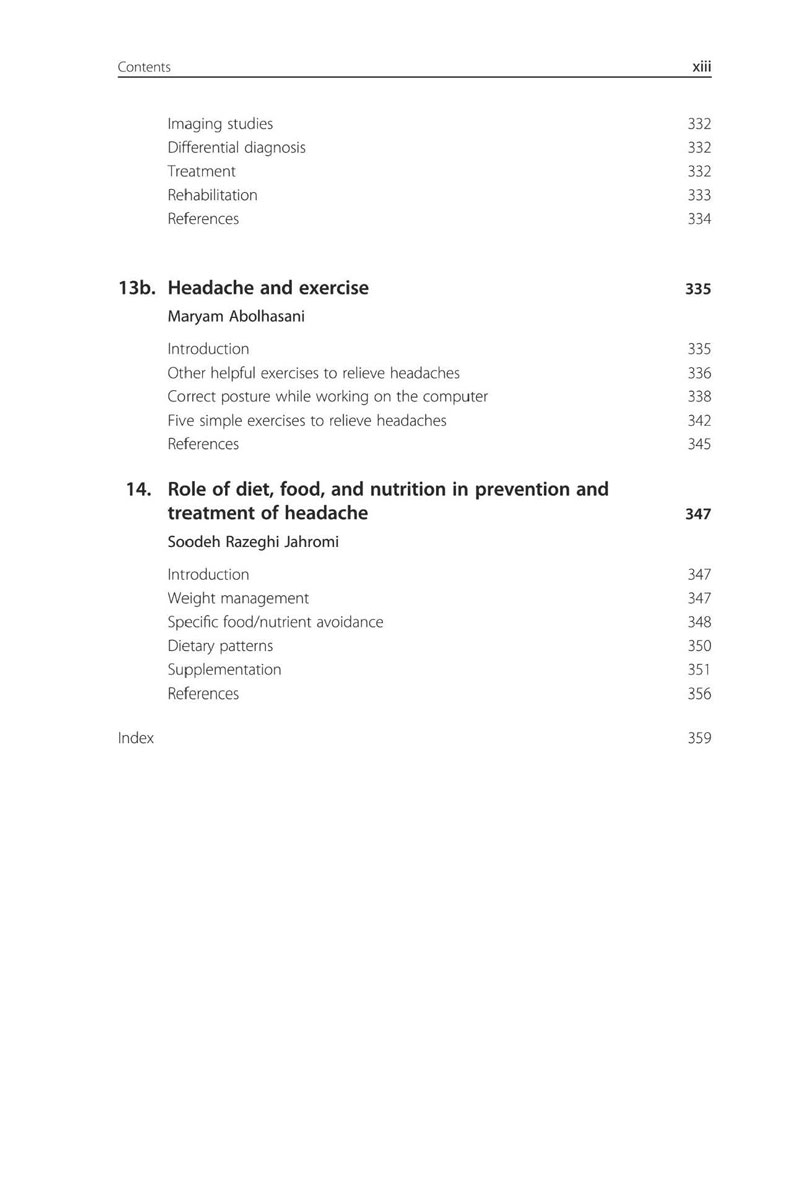 Contents xiii

Imaging studies 332
Differential diagnosis 332
Treatment 332
Rehabilitation 333
References 334

13b. Headache and exercise 335
Maryam Abolhasani

Introduction 335
Other helpful exercises to relieve headaches 336
Correct posture while working on the computer 338
Five simple exercises to relieve headaches 342
References 345

14. Role of diet, food, and nutrition in prevention and treatment of headache 347
Soodeh Razeghi Jahromi

Introduction 347
Weight management 347
Specific food/nutrient avoidance 348
Dietary patterns 350
Supplementation 351
References 356

Index 359